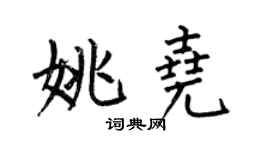 姚尧

词典网